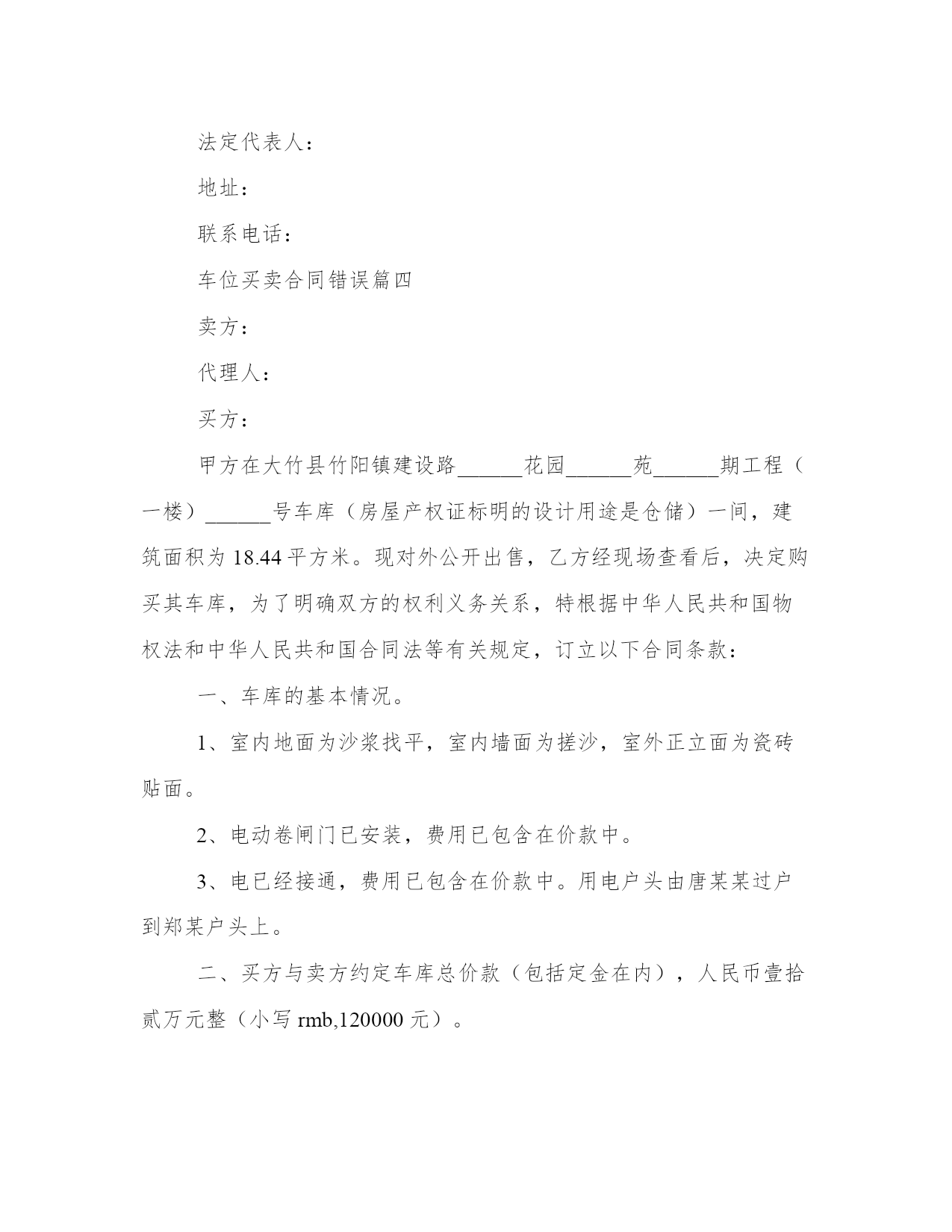 法定代表人：

地址：

联系电话：

车位买卖合同错误篇四

卖方：

代理人：

买方：

甲方在大竹县竹阳镇建设路______花园______苑______期工程（一楼）______号车库（房屋产权证标明的设计用途是仓储）一间，建筑面积为 18.44 平方米。现对外公开出售，乙方经现场查看后，决定购买其车库，为了明确双方的权利义务关系，特根据中华人民共和国物权法和中华人民共和国合同法等有关规定，订立以下合同条款：

一、车库的基本情况。

1、室内地面为沙浆找平，室内墙面为搓沙，室外正立面为瓷砖贴面。

2、电动卷闸门已安装，费用已包含在价款中。

3、电已经接通，费用已包含在价款中。用电户头由唐某某过户到郑某户头上。

二、买方与卖方约定车库总价款（包括定金在内），人民币壹拾贰万元整（小写 rmb,120000 元）。